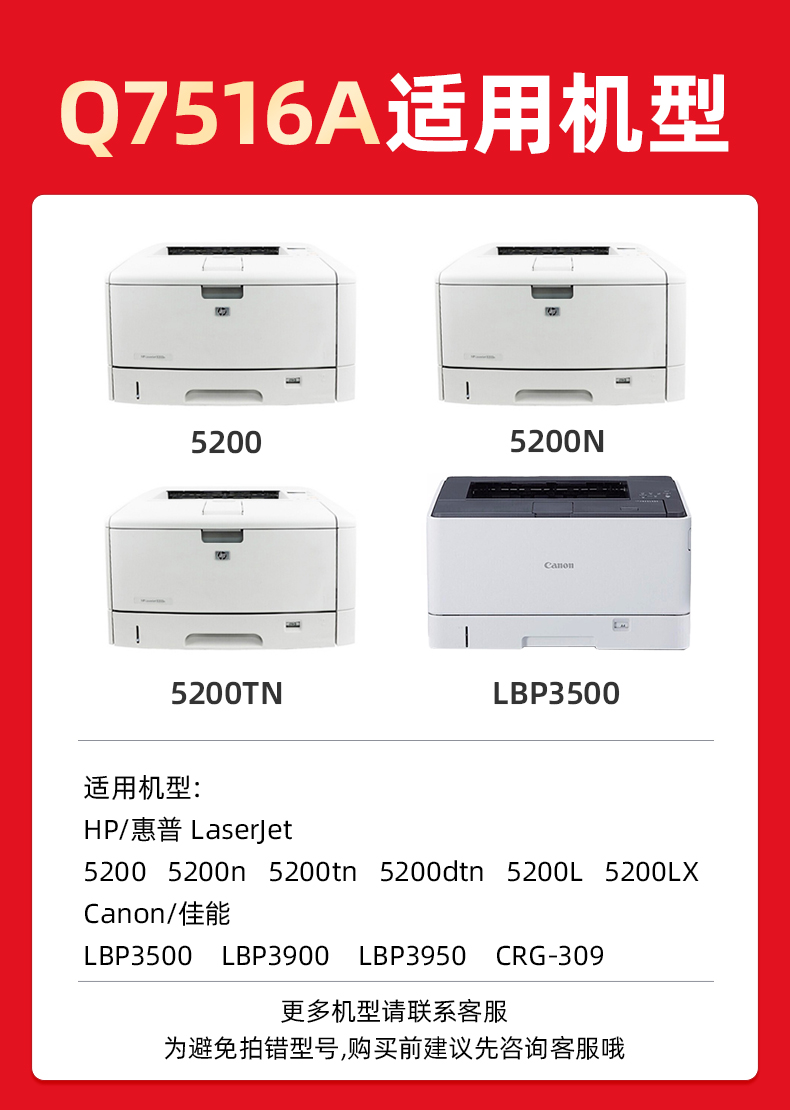 Q7516A适用机型

5200

5200N

5200TN

LBP3500

适用机型:
HP/惠普 LaserJet
5200 5200n 5200tn 5200dtn 5200L 5200LX
Canon/佳能
LBP3500 LBP3900 LBP3950 CRG-309

更多机型请联系客服
为避免拍错型号,购买前建议先咨询客服哦